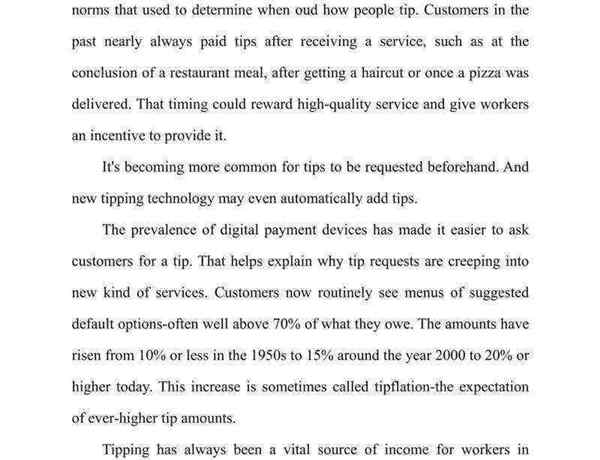 norms that used to determine when oud how people tip. Customers in the past nearly always paid tips after receiving a service, such as at the conclusion of a restaurant meal, after getting a haircut or once a pizza was delivered. That timing could reward high-quality service and give workers an incentive to provide it.

It's becoming more common for tips to be requested beforehand. And new tipping technology may even automatically add tips.

The prevalence of digital payment devices has made it easier to ask customers for a tip. That helps explain why tip requests are creeping into new kind of services. Customers now routinely see menus of suggested default options-often well above 70% of what they owe. The amounts have risen from 10% or less in the 1950s to 15% around the year 2000 to 20% or higher today. This increase is sometimes called tipflation-the expectation of ever-higher tip amounts.

Tipping has always been a vital source of income for workers in